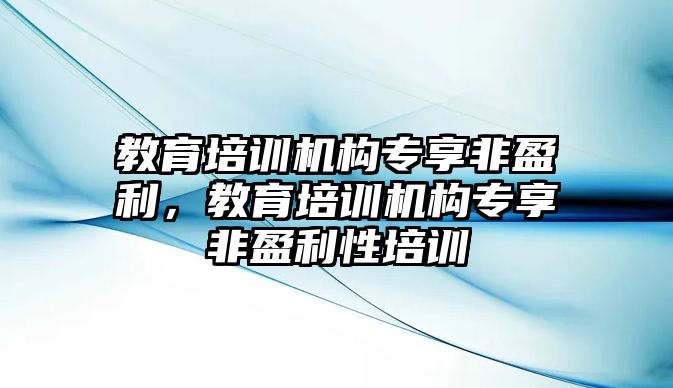 教育培训机构专享非盈利，教育培训机构专享非盈利性培训